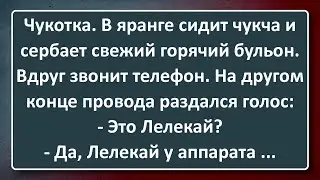 Чукотка. В яранге сидит чукча и сербает свежий горячий бульон. Вдруг звонит телефон. На другом конце провода раздался голос:
- Это Лелекай?
- Да, Лелекай у аппарата ...